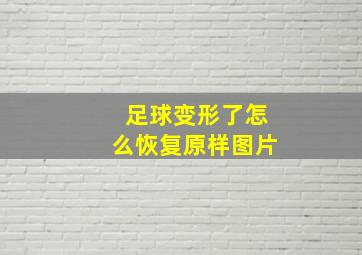 足球变形了怎么恢复原样图片